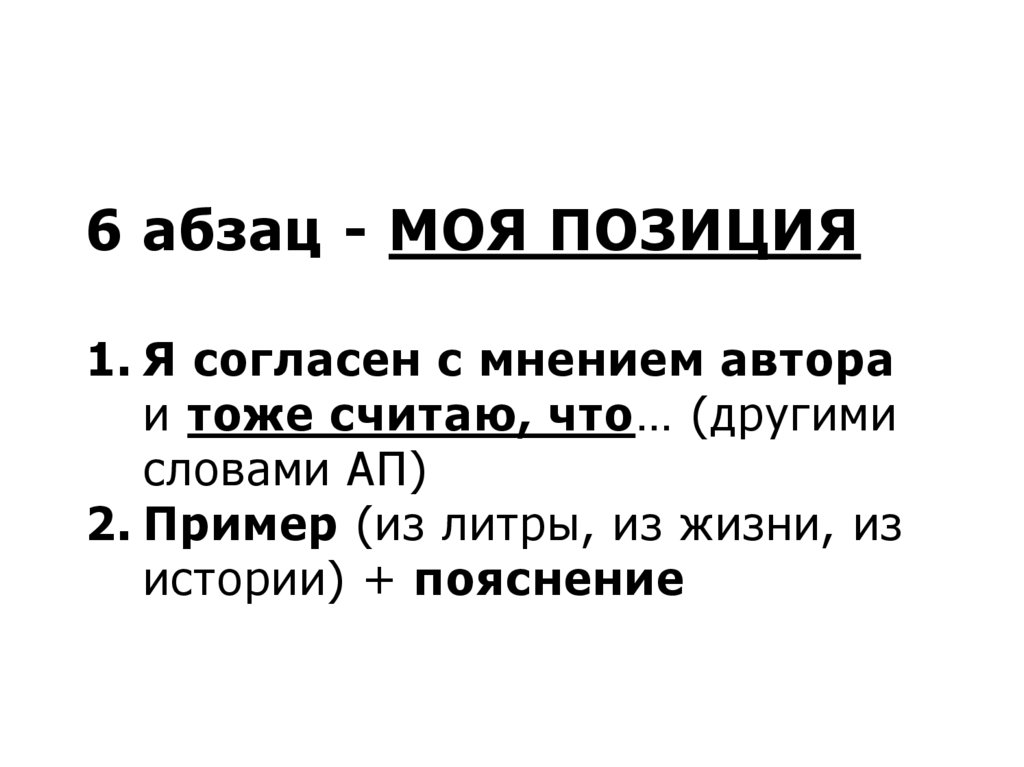 6 абзац - МОЯ ПОЗИЦИЯ

1. Я согласен с мнением автора и тоже считаю, что… (другими словами АП)
2. Пример (из литры, из жизни, из истории) + пояснение